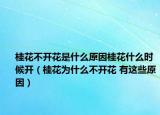 桂花不开花是什么原因桂花什么时候开（桂花为什么不开花 有这些原因）